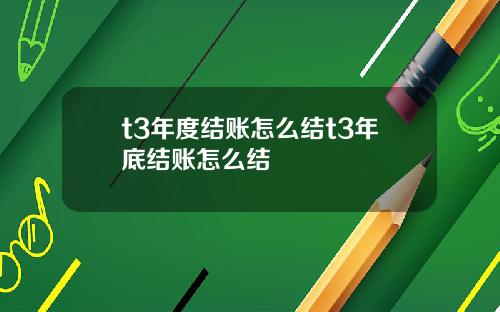 t3年度结账怎么结t3年底结账怎么结